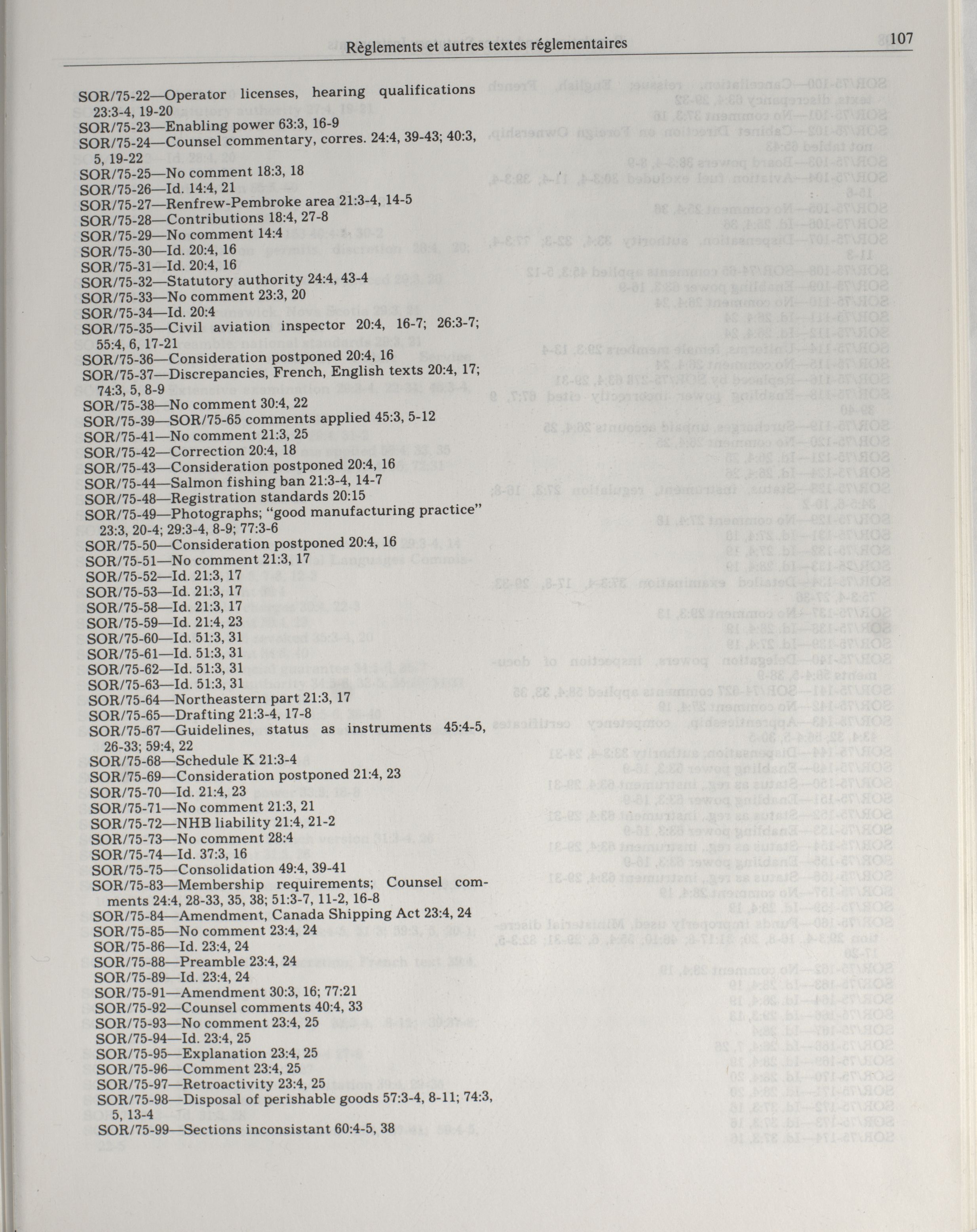 Règlements et autres textes réglementaires

107

SOR/75-22—Operator licenses, hearing qualifications 23:3-4, 19-20
SOR/75-23—Enabling power 63:3, 16-9
SOR/75-24—Counsel commentary, corres. 24:4, 39-43; 40:3, 5, 19-22
SOR/75-25—No comment 18:3, 18
SOR/75-26—Id. 14:4, 21
SOR/75-27—Renfrew-Pembroke area 21:3-4, 14-5
SOR/75-28—Contributions 18:4, 27-8
SOR/75-29—No comment 14:4
SOR/75-30—Id. 20:4, 16
SOR/75-31—Id. 20:4, 16
SOR/75-32—Statutory authority 24:4, 43-4
SOR/75-33—No comment 23:3, 20
SOR/75-34—Id. 20:4
SOR/75-35—Civil aviation inspector 20:4, 16-7; 26:3-7; 55:4, 6, 17-21
SOR/75-36—Consideration postponed 20:4, 16
SOR/75-37—Discrepancies, French, English texts 20:4, 17; 74:3, 5, 8-9
SOR/75-38—No comment 30:4, 22
SOR/75-39—SOR/75-65 comments applied 45:3, 5-12
SOR/75-41—No comment 21:3, 25
SOR/75-42—Correction 20:4, 18
SOR/75-43—Consideration postponed 20:4, 16
SOR/75-44—Salmon fishing ban 21:3-4, 14-7
SOR/75-48—Registration standards 20:15
SOR/75-49—Photographs; "good manufacturing practice" 23:3, 20-4; 29:3-4, 8-9; 77:3-6
SOR/75-50—Consideration postponed 20:4, 16
SOR/75-51—No comment 21:3, 17
SOR/75-52—Id. 21:3, 17
SOR/75-53—Id. 21:3, 17
SOR/75-58—Id. 21:3, 17
SOR/75-59—Id. 21:4, 23
SOR/75-60—Id. 51:3, 31
SOR/75-61—Id. 51:3, 31
SOR/75-62—Id. 51:3, 31
SOR/75-63—Id. 51:3, 31
SOR/75-64—Northeastern part 21:3, 17
SOR/75-65—Drafting 21:3-4, 17-8
SOR/75-67—Guidelines, status as instruments 45:4-5, 26-33; 59:4, 22
SOR/75-68—Schedule K 21:3-4
SOR/75-69—Consideration postponed 21:4, 23
SOR/75-70—Id. 21:4, 23
SOR/75-71—No comment 21:3, 21
SOR/75-72—NHB liability 21:4, 21-2
SOR/75-73—No comment 28:4
SOR/75-74—Id. 37:3, 16
SOR/75-75—Consolidation 49:4, 39-41
SOR/75-83—Membership requirements; Counsel comments 24:4, 28-33, 35, 38; 51:3-7, 11-2, 16-8
SOR/75-84—Amendment, Canada Shipping Act 23:4, 24
SOR/75-85—No comment 23:4, 24
SOR/75-86—Id. 23:4, 24
SOR/75-88—Preamble 23:4, 24
SOR/75-89—Id. 23:4, 24
SOR/75-91—Amendment 30:3, 16; 77:21
SOR/75-92—Counsel comments 40:4, 33
SOR/75-93—No comment 23:4, 25
SOR/75-94—Id. 23:4, 25
SOR/75-95—Explanation 23:4, 25
SOR/75-96—Comment 23:4, 25
SOR/75-97—Retroactivity 23:4, 25
SOR/75-98—Disposal of perishable goods 57:3-4, 8-11; 74:3, 5, 13-4
SOR/75-99—Sections inconsistant 60:4-5, 38